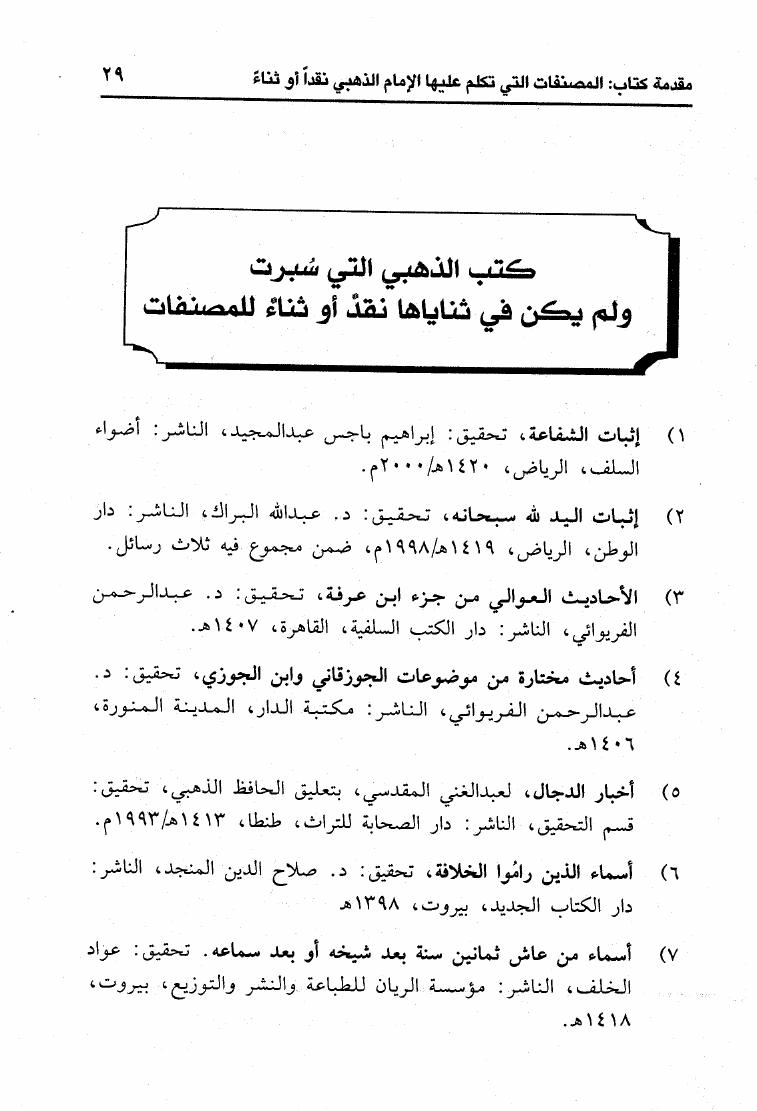 مقدمة كتاب: المصنفات التي تكلم عليها الإمام الذهبي نقداً أو ثناءً ٢٩

كتب الذهبي التي سُبرت
ولم يكن في ثناياها نقدٌ أو ثناءٌ للمصنفات

١) إثبات الشفاعة، تحقيق: إبراهيم باجس عبدالمجيد، الناشر: أضواء السلف، الرياض، ١٤٢٠هـ/٢٠٠٠م.

٢) إثبات اليد لله سبحانه، تحقيق: د. عبدالله البراك، الناشر: دار الوطن، الرياض، ١٤١٩هـ/١٩٩٨م، ضمن مجموع فيه ثلاث رسائل.

٣) الأحاديث العوالي من جزء ابن عرفة، تحقيق: د. عبدالرحمن الفريوائي، الناشر: دار الكتب السلفية، القاهرة، ١٤٠٧هـ.

٤) أحاديث مختارة من موضوعات الجوزقاني وابن الجوزي، تحقيق: د. عبدالرحمن الفريوائي، الناشر: مكتبة الدار، المدينة المنورة، ١٤٠٦هـ.

٥) أخبار الدجال، لعبدالغني المقدسي، بتعليق الحافظ الذهبي، تحقيق: قسم التحقيق، الناشر: دار الصحابة للتراث، طنطا، ١٤١٣هـ/١٩٩٣م.

٦) أسماء الذين رامُوا الخلافة، تحقيق: د. صلاح الدين المنجد، الناشر: دار الكتاب الجديد، بيروت، ١٣٩٨هـ

٧) أسماء من عاش ثمانين سنة بعد شيخه أو بعد سماعه. تحقيق: عواد الخلف، الناشر: مؤسسة الريان للطباعة والنشر والتوزيع، بيروت، ١٤١٨هـ.